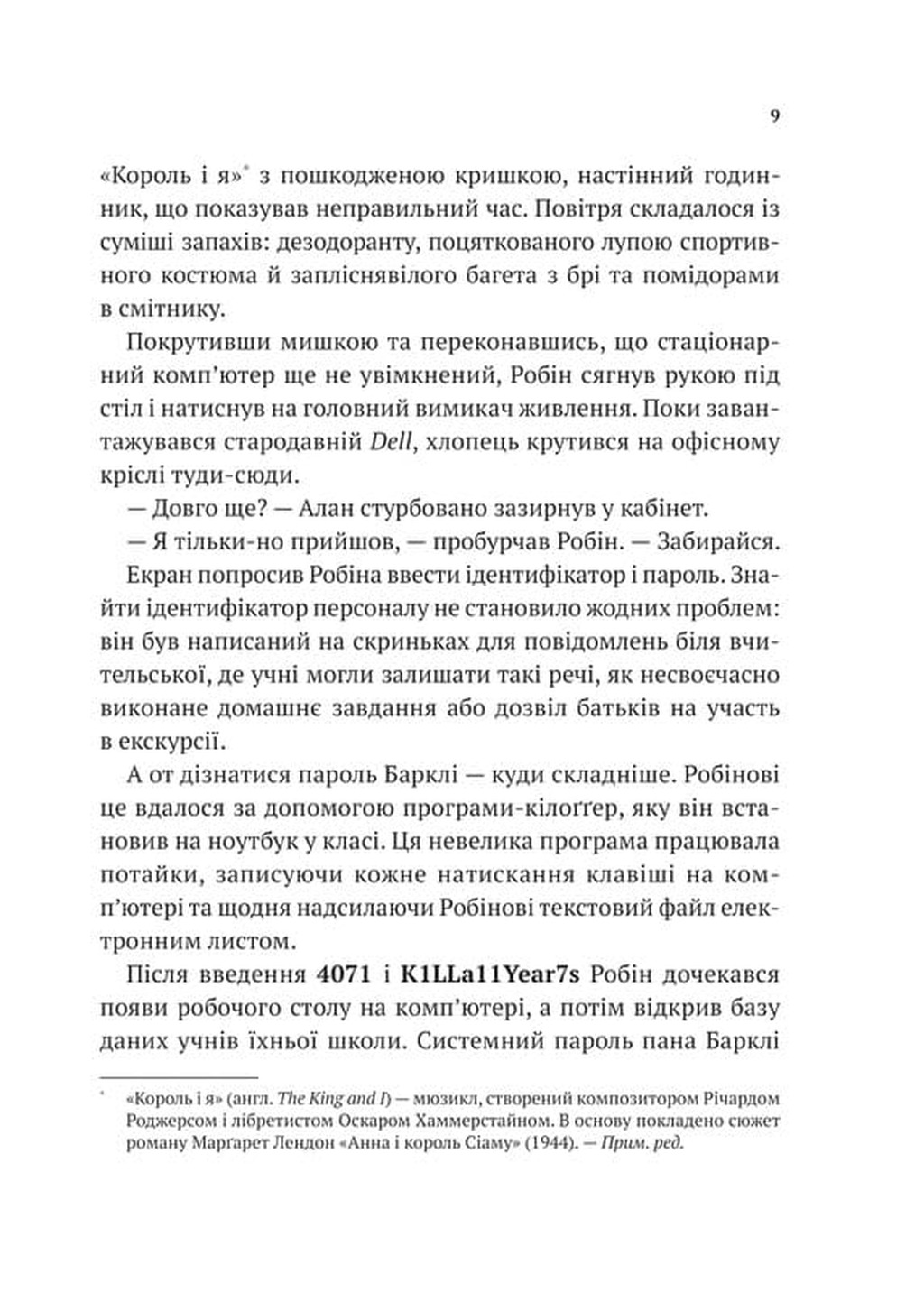 9

«Король і я»* з пошкодженою кришкою, настінний годинник, що показував неправильний час. Повітря складалося із суміші запахів: дезодоранту, поцяткованого лупою спортивного костюма й запліснявілого багета з брі та помідорами в смітнику.

Покрутивши мишкою та переконавшись, що стаціонарний комп'ютер ще не увімкнений, Робін сягнув рукою під стіл і натиснув на головний вимикач живлення. Поки завантажувався стародавній Dell, хлопець крутився на офісному кріслі туди-сюди.

— Довго ще? — Алан стурбовано зазирнув у кабінет.

— Я тільки-но прийшов, — пробурчав Робін. — Забирайся.

Екран попросив Робіна ввести ідентифікатор і пароль. Знайти ідентифікатор персоналу не становило жодних проблем: він був написаний на скриньках для повідомлень біля вчительської, де учні могли залишати такі речі, як несвоєчасно виконане домашнє завдання або дозвіл батьків на участь в екскурсії.

А от дізнатися пароль Барклі — куди складніше. Робінові це вдалося за допомогою програми-кілоґґер, яку він встановив на ноутбук у класі. Ця невелика програма працювала потайки, записуючи кожне натискання клавіші на комп'ютері та щодня надсилаючи Робінові текстовий файл електронним листом.

Після введення 4071 і K1LLa11Year7s Робін дочекався появи робочого столу на комп'ютері, а потім відкрив базу даних учнів їхньої школи. Системний пароль пана Барклі

* «Король і я» (англ. The King and I) — мюзикл, створений композитором Річардом Роджерсом і лібретистом Оскаром Хаммерстайном. В основу покладено сюжет роману Маргарет Лендон «Анна і король Сіаму» (1944). — Прим. ред.